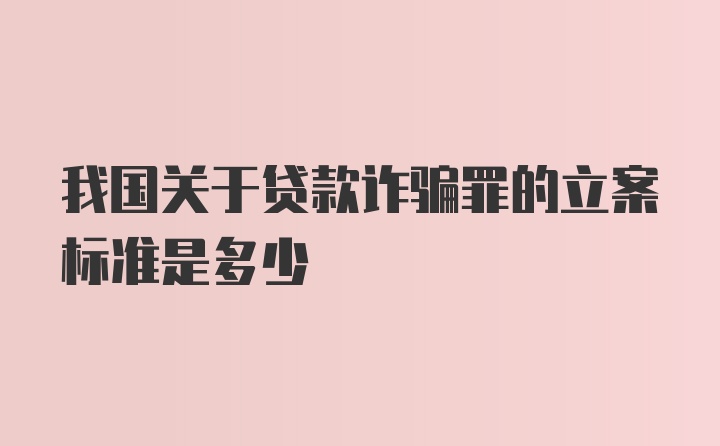 我国关于贷款诈骗罪的立案标准是多少